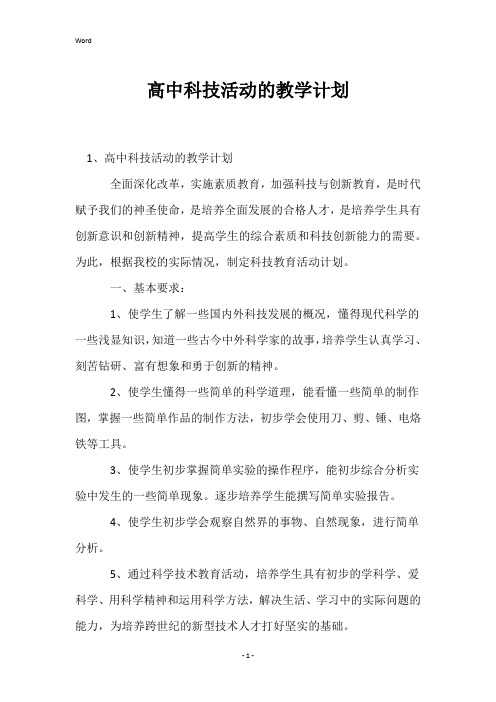 Word

高中科技活动的教学计划

1、高中科技活动的教学计划

全面深化改革，实施素质教育，加强科技与创新教育，是时代赋予我们的神圣使命，是培养全面发展的合格人才，是培养学生具有创新意识和创新精神，提高学生的综合素质和科技创新能力的需要。为此，根据我校的实际情况，制定科技教育活动计划。

一、基本要求：

1、使学生了解一些国内外科技发展的概况，懂得现代科学的一些浅显知识，知道一些古今中外科学家的故事，培养学生认真学习、刻苦钻研、富有想象和勇于创新的精神。

2、使学生懂得一些简单的科学道理，能看懂一些简单的制作图，掌握一些简单作品的制作方法，初步学会使用刀、剪、锤、电烙铁等工具。

3、使学生初步掌握简单实验的操作程序，能初步综合分析实验中发生的一些简单现象。逐步培养学生能撰写简单实验报告。

4、使学生初步学会观察自然界的事物、自然现象，进行简单分析。

5、通过科学技术教育活动，培养学生具有初步的学科学、爱科学、用科学精神和运用科学方法，解决生活、学习中的实际问题的能力，为培养跨世纪的新型技术人才打好坚实的基础。

- 1 -